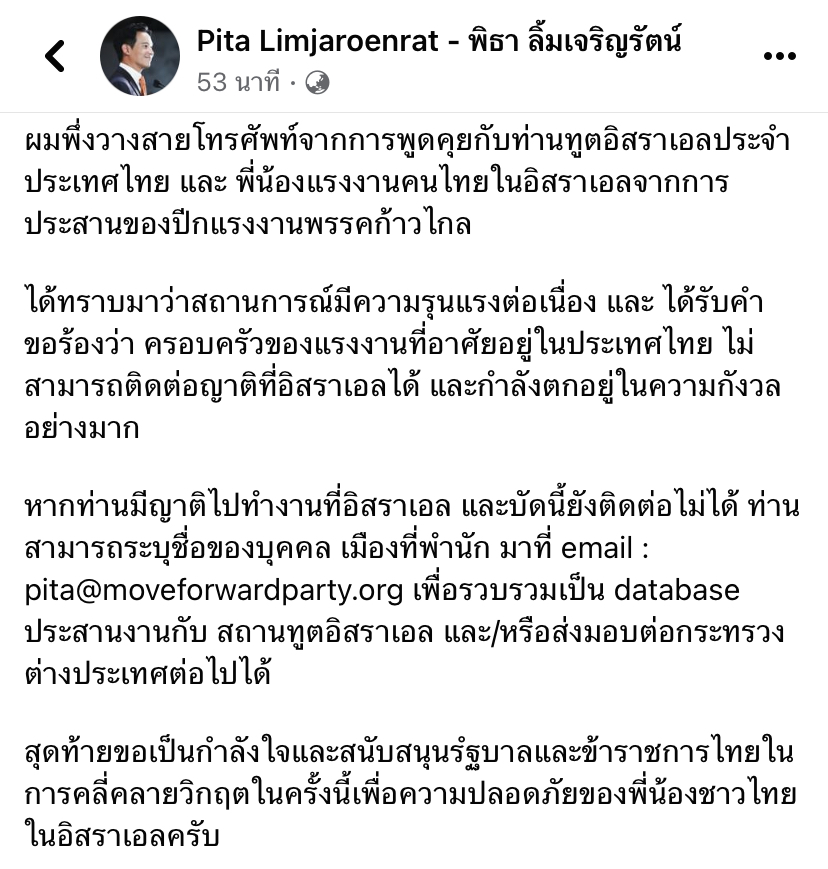 Pita Limjaroenrat - พิธา ลิ้มเจริญรัตน์
53 นาที ·

ผมพึ่งวางสายโทรศัพท์จากการพูดคุยกับท่านทูตอิสราเอลประจำประเทศไทย และ พี่น้องแรงงานคนไทยในอิสราเอลจากการประสานของปีกแรงงานพรรคก้าวไกล

ได้ทราบมาว่าสถานการณ์มีความรุนแรงต่อเนื่อง และ ได้รับคำขอร้องว่า ครอบครัวของแรงงานที่อาศัยอยู่ในประเทศไทย ไม่สามารถติดต่อญาติที่อิสราเอลได้ และกำลังตกอยู่ในความกังวลอย่างมาก

หากท่านมีญาติไปทำงานที่อิสราเอล และบัดนี้ยังติดต่อไม่ได้ ท่านสามารถระบุชื่อของบุคคล เมืองที่พำนัก มาที่ email : pita@moveforwardparty.org เพื่อรวบรวมเป็น database ประสานงานกับ สถานทูตอิสราเอล และ/หรือส่งมอบต่อกระทรวงต่างประเทศต่อไปได้

สุดท้ายขอเป็นกำลังใจและสนับสนุนรัฐบาลและข้าราชการไทยในการคลี่คลายวิกฤตในครั้งนี้เพื่อความปลอดภัยของพี่น้องชาวไทยในอิสราเอลครับ